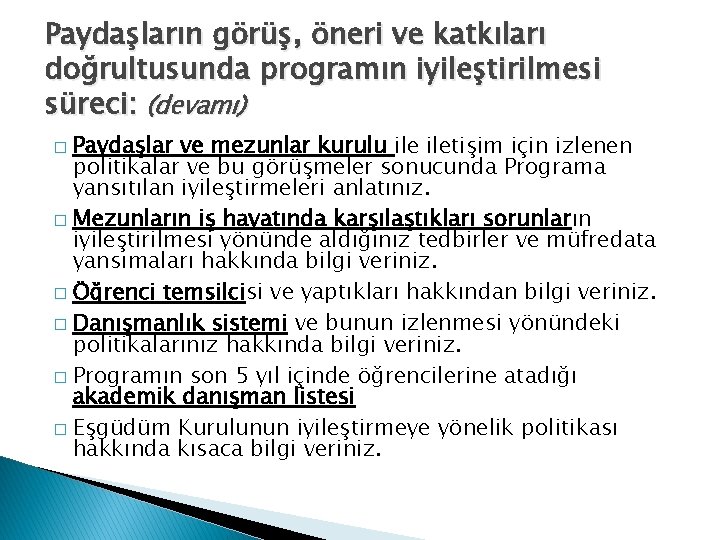 Paydaşların görüş, öneri ve katkıları doğrultusunda programın iyileştirilmesi süreci: (devamı)

□ Paydaşlar ve mezunlar kurulu ile iletişim için izlenen politikalar ve bu görüşmeler sonucunda Programa yansıtılan iyileştirmeleri anlatınız.

□ Mezunların iş hayatında karşılaştıkları sorunların iyileştirilmesi yönünde aldığınız tedbirler ve müfredata yansımaları hakkında bilgi veriniz.

□ Öğrenci temsilcisi ve yaptıkları hakkından bilgi veriniz.

□ Danışmanlık sistemi ve bunun izlenmesi yönündeki politikalarınız hakkında bilgi veriniz.

□ Programın son 5 yıl içinde öğrencilerine atadığı akademik danışman listesi

□ Eşgüdüm Kurulunun iyileştirmeye yönelik politikası hakkında kısaca bilgi veriniz.